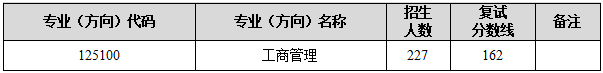 | 专业（方向）代码 | 专业（方向）名称 | 招生人数 | 复试分数线 | 备注 |
|---|---|---|---|---|
| 125100 | 工商管理 | 227 | 162 | |